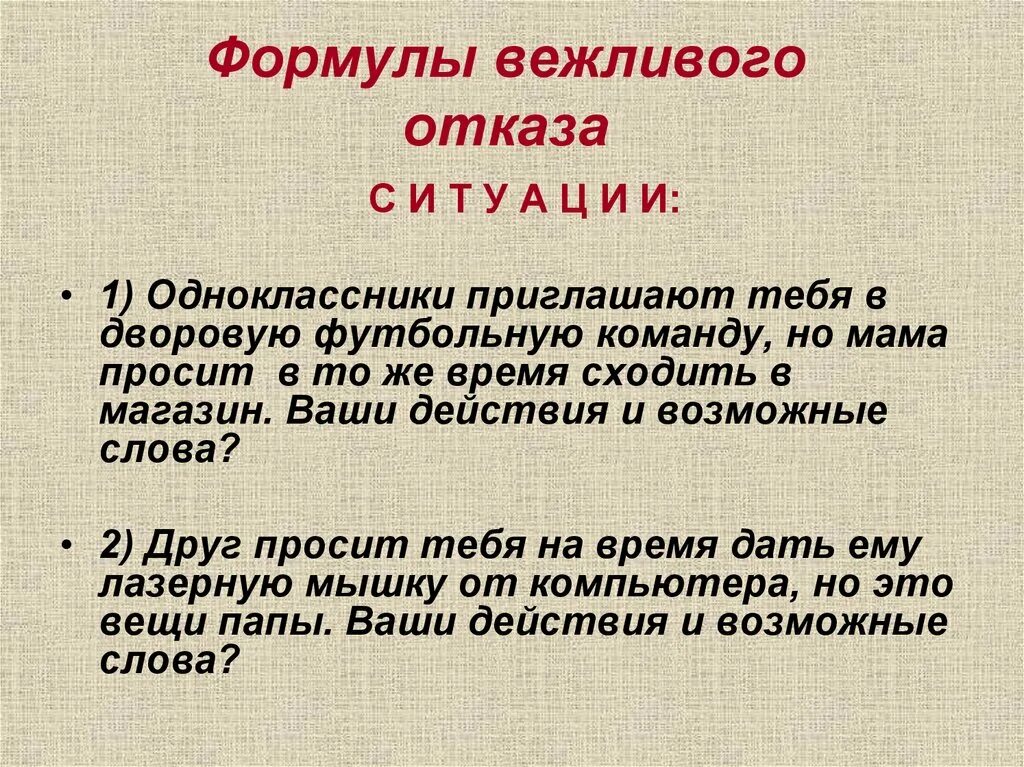 Формулы вежливого отказа

С И Т У А Ц И И:

• 1) Одноклассники приглашают тебя в дворовую футбольную команду, но мама просит  в то же время сходить в магазин. Ваши действия и возможные слова?

• 2) Друг просит тебя на время дать ему лазерную мышку от компьютера, но это вещи папы. Ваши действия и возможные слова?